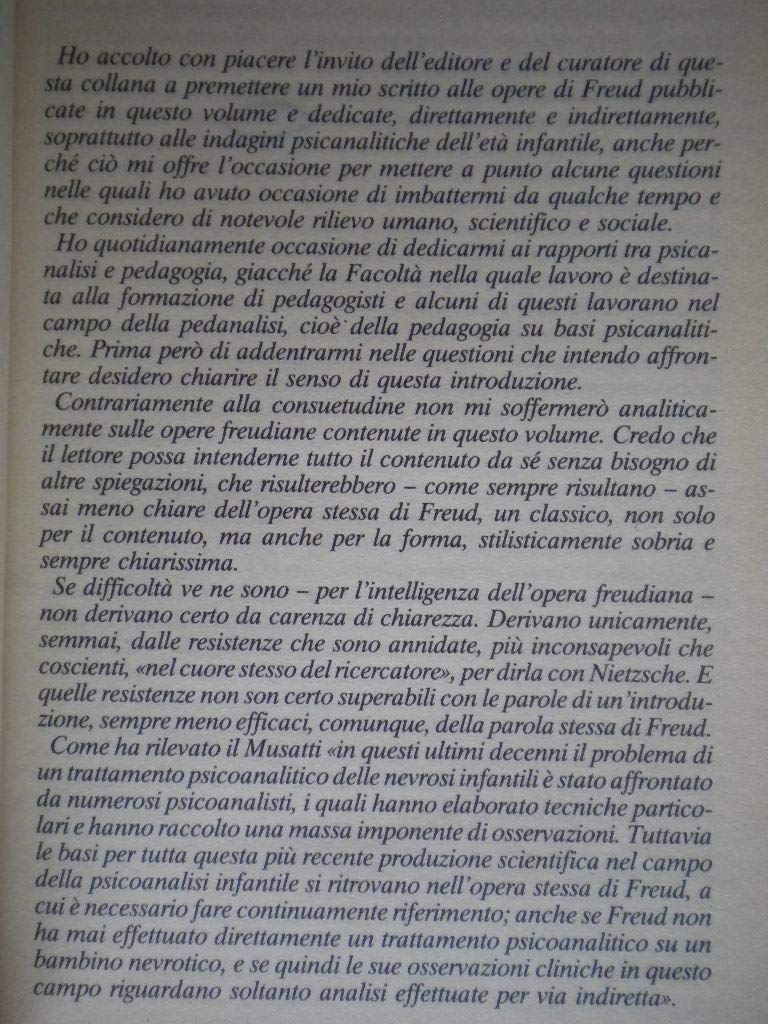 Ho accolto con piacere l'invito dell'editore e del curatore di questa collana a premettere un mio scritto alle opere di Freud pubblicate in questo volume e dedicate, direttamente e indirettamente, soprattutto alle indagini psicanalitiche dell'età infantile, anche perché ciò mi offre l'occasione per mettere a punto alcune questioni nelle quali ho avuto occasione di imbattermi da qualche tempo e che considero di notevole rilievo umano, scientifico e sociale.

Ho quotidianamente occasione di dedicarmi ai rapporti tra psicanalisi e pedagogia, giacché la Facoltà nella quale lavoro è destinata alla formazione di pedagogisti e alcuni di questi lavorano nel campo della pedanalisi, cioè della pedagogia su basi psicanalitiche. Prima però di addentrarmi nelle questioni che intendo affrontare desidero chiarire il senso di questa introduzione.

Contrariamente alla consuetudine non mi soffermerò analiticamente sulle opere freudiane contenute in questo volume. Credo che il lettore possa intenderne tutto il contenuto da sé senza bisogno di altre spiegazioni, che risulterebbero – come sempre risultano – assai meno chiare dell'opera stessa di Freud, un classico, non solo per il contenuto, ma anche per la forma, stilisticamente sobria e sempre chiarissima.

Se difficoltà ve ne sono – per l'intelligenza dell'opera freudiana – non derivano certo da carenza di chiarezza. Derivano unicamente, semmai, dalle resistenze che sono annidate, più inconsapevoli che coscienti, «nel cuore stesso del ricercatore», per dirla con Nietzsche. E quelle resistenze non son certo superabili con le parole di un'introduzione, sempre meno efficaci, comunque, della parola stessa di Freud.

Come ha rilevato il Musatti «in questi ultimi decenni il problema di un trattamento psicoanalitico delle nevrosi infantili è stato affrontato da numerosi psicoanalisti, i quali hanno elaborato tecniche particolari e hanno raccolto una massa imponente di osservazioni. Tuttavia le basi per tutta questa più recente produzione scientifica nel campo della psicoanalisi infantile si ritrovano nell'opera stessa di Freud, a cui è necessario fare continuamente riferimento; anche se Freud non ha mai effettuato direttamente un trattamento psicoanalitico su un bambino nevrotico, e se quindi le sue osservazioni cliniche in questo campo riguardano soltanto analisi effettuate per via indiretta».